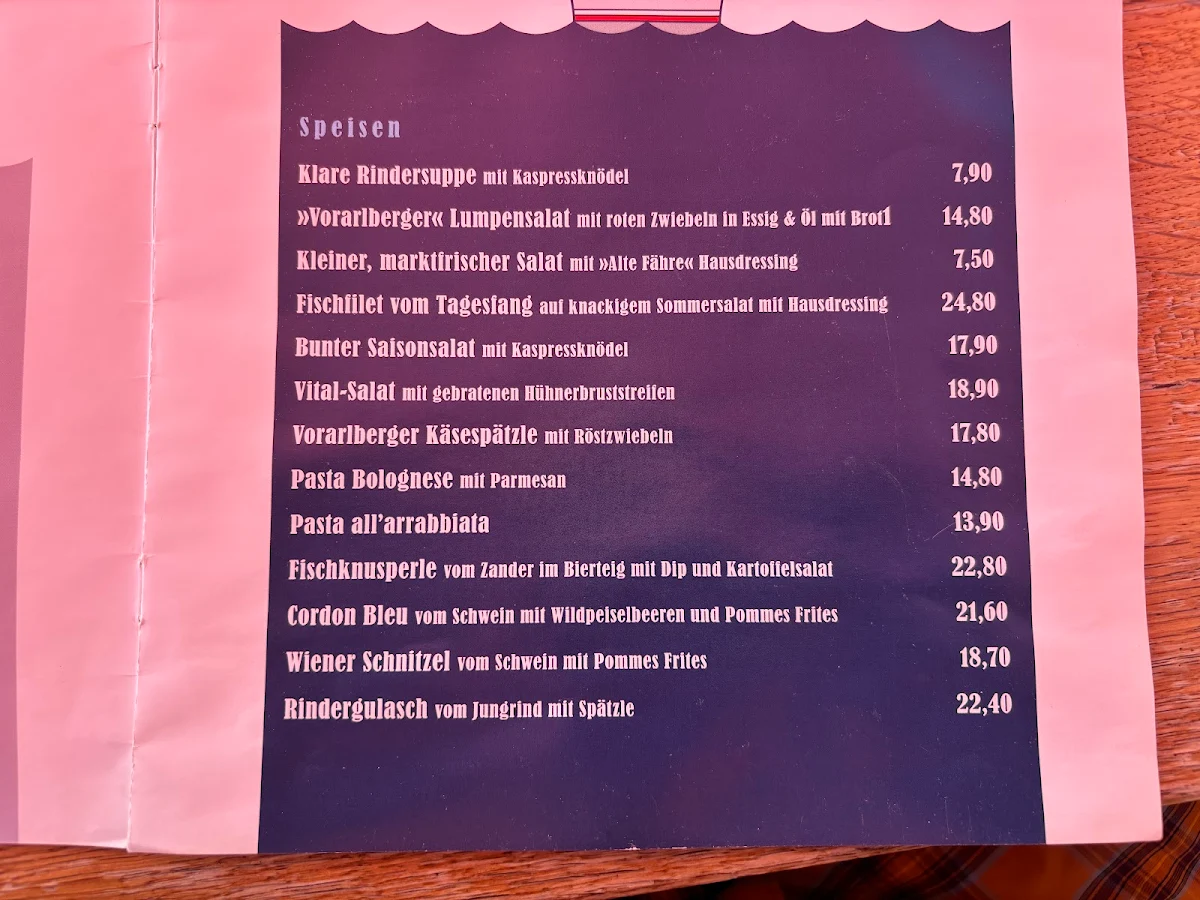 Speisen

Klare Rindersuppe mit Kaspressknödel 7,90

»Vorarlberger« Lumpensalat mit roten Zwiebeln in Essig & Öl mit Brot1 14,80

Kleiner, marktfrischer Salat mit »Alte Fähre« Hausdressing 7,50

Fischfilet vom Tagesfang auf knackigem Sommersalat mit Hausdressing 24,80

Bunter Saisonsalat mit Kaspressknödel 17,90

Vital-Salat mit gebratenen Hühnerbruststreifen 18,90

Vorarlberger Käsespätzle mit Röstzwiebeln 17,80

Pasta Bolognese mit Parmesan 14,80

Pasta all'arrabbiata 13,90

Fischknusperle vom Zander im Bierteig mit Dip und Kartoffelsalat 22,80

Cordon Bleu vom Schwein mit Wildpeiselbeeren und Pommes Frites 21,60

Wiener Schnitzel vom Schwein mit Pommes Frites 18,70

Rindergulasch vom Jungrind mit Spätzle 22,40